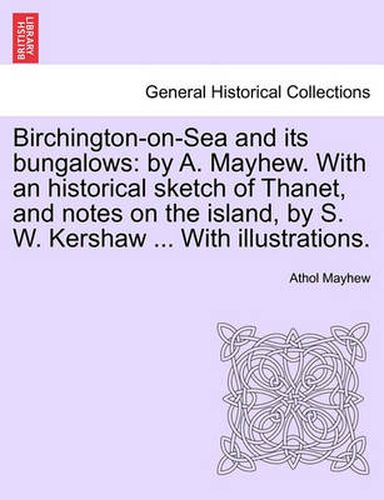 BRITISH LIBRARY

General Historical Collections

Birchington-on-Sea and its bungalows: by A. Mayhew. With an historical sketch of Thanet, and notes on the island, by S. W. Kershaw ... With illustrations.

Athol Mayhew